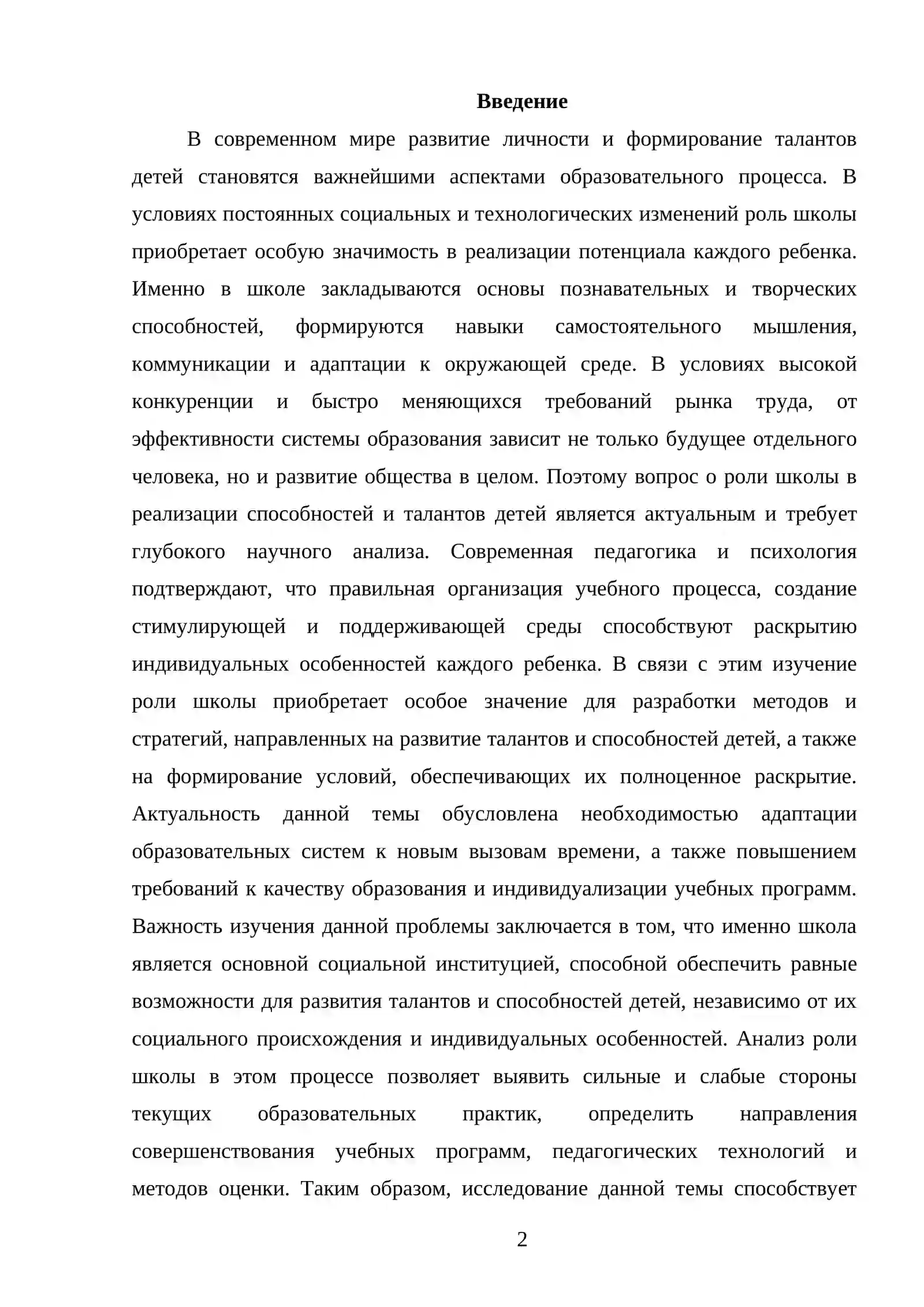 Введение

В современном мире развитие личности и формирование талантов детей становятся важнейшими аспектами образовательного процесса. В условиях постоянных социальных и технологических изменений роль школы приобретает особую значимость в реализации потенциала каждого ребенка. Именно в школе закладываются основы познавательных и творческих способностей, формируются навыки самостоятельного мышления, коммуникации и адаптации к окружающей среде. В условиях высокой конкуренции и быстро меняющихся требований рынка труда, от эффективности системы образования зависит не только будущее отдельного человека, но и развитие общества в целом. Поэтому вопрос о роли школы в реализации способностей и талантов детей является актуальным и требует глубокого научного анализа. Современная педагогика и психология подтверждают, что правильная организация учебного процесса, создание стимулирующей и поддерживающей среды способствуют раскрытию индивидуальных особенностей каждого ребенка. В связи с этим изучение роли школы приобретает особое значение для разработки методов и стратегий, направленных на развитие талантов и способностей детей, а также на формирование условий, обеспечивающих их полноценное раскрытие. Актуальность данной темы обусловлена необходимостью адаптации образовательных систем к новым вызовам времени, а также повышением требований к качеству образования и индивидуализации учебных программ. Важность изучения данной проблемы заключается в том, что именно школа является основной социальной институцией, способной обеспечить равные возможности для развития талантов и способностей детей, независимо от их социального происхождения и индивидуальных особенностей. Анализ роли школы в этом процессе позволяет выявить сильные и слабые стороны текущих образовательных практик, определить направления совершенствования учебных программ, педагогических технологий и методов оценки. Таким образом, исследование данной темы способствует

2